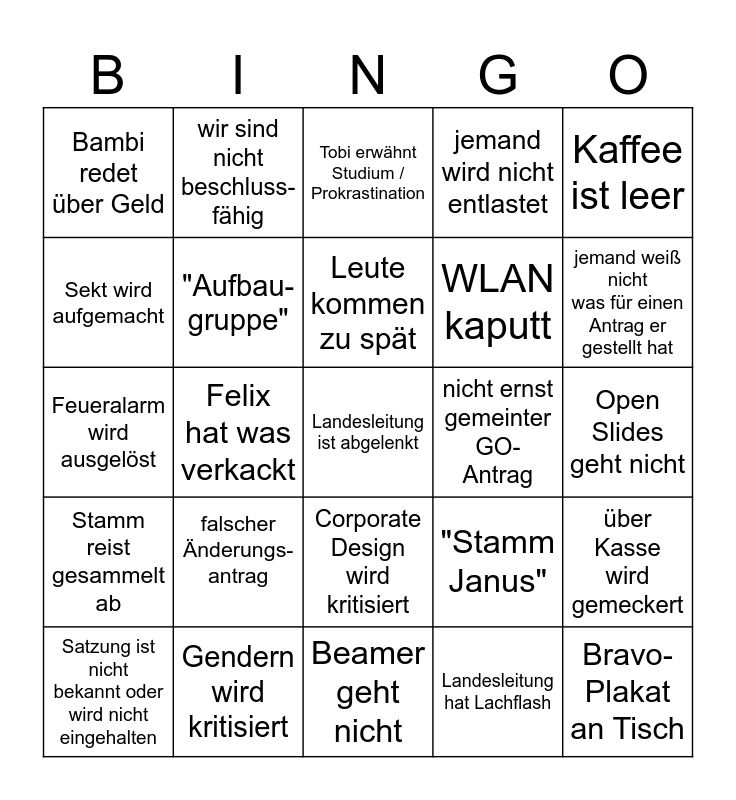 | B | I | N | G | O |
|---|---|---|---|---|
| Bambi redet über Geld | wir sind nicht beschlussfähig | Tobi erwähnt Studium / Prokrastination | jemand wird nicht entlastet | Kaffee ist leer |
| Sekt wird aufgemacht | "Aufbaugruppe" | Leute kommen zu spät | WLAN kaputt | jemand weiß nicht was für einen Antrag er gestellt hat |
| Feueralarm wird ausgelöst | Felix hat was verkackt | Landesleitung ist abgelenkt | nicht ernst gemeinter GO-Antrag | Open Slides geht nicht |
| Stamm reist gesammelt ab | falscher Änderungsantrag | Corporate Design wird kritisiert | "Stamm Janus" | über Kasse wird gemeckert |
| Satzung ist nicht bekannt oder wird nicht eingehalten | Gendern wird kritisiert | Beamer geht nicht | Landesleitung hat Lachflash | Bravo-Plakat an Tisch |